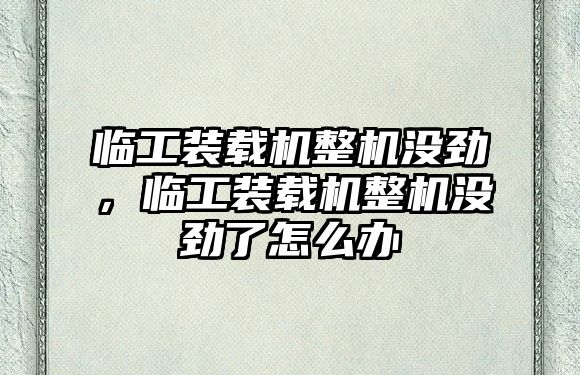 临工装载机整机没劲，临工装载机整机没劲了怎么办